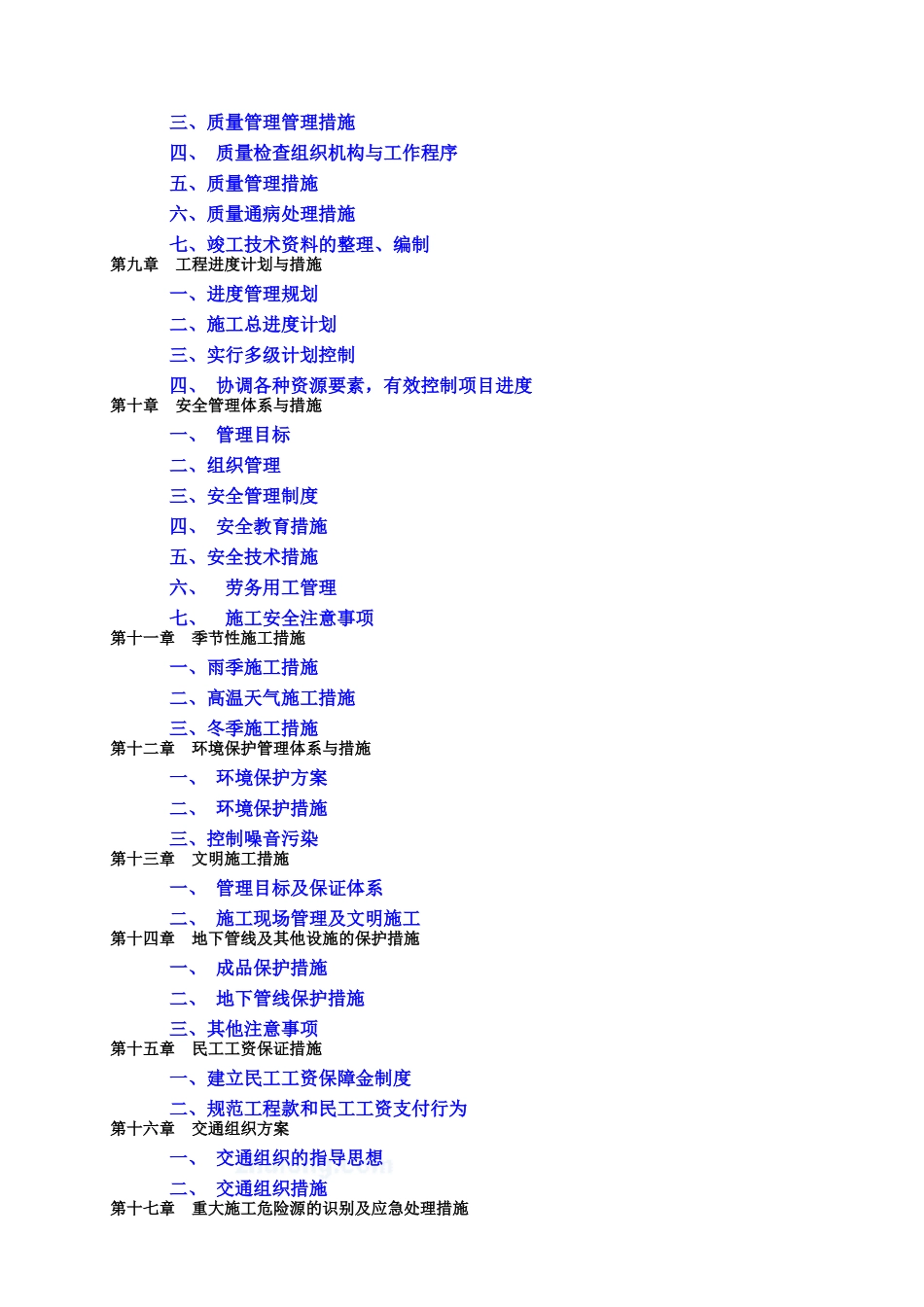 三、质量管理管理措施
四、 质量检查组织机构与工作程序
五、质量管理措施
六、质量通病处理措施
七、竣工技术资料的整理、编制
第九章 工程进度计划与措施
一、进度管理规划
二、施工总进度计划
三、实行多级计划控制
四、 协调各种资源要素，有效控制项目进度
第十章 安全管理体系与措施
一、 管理目标
二、组织管理
三、安全管理制度
四、 安全教育措施
五、安全技术措施
六、 劳务用工管理
七、 施工安全注意事项
第十一章 季节性施工措施
一、雨季施工措施
二、高温天气施工措施
三、冬季施工措施
第十二章 环境保护管理体系与措施
一、 环境保护方案
二、 环境保护措施
三、控制噪音污染
第十三章 文明施工措施
一、 管理目标及保证体系
二、 施工现场管理及文明施工
第十四章 地下管线及其他设施的保护措施
一、 成品保护措施
二、 地下管线保护措施
三、其他注意事项
第十五章 民工工资保证措施
一、建立民工工资保障金制度
二、规范工程款和民工工资支付行为
第十六章 交通组织方案
一、 交通组织的指导思想
二、 交通组织措施
第十七章 重大施工危险源的识别及应急处理措施